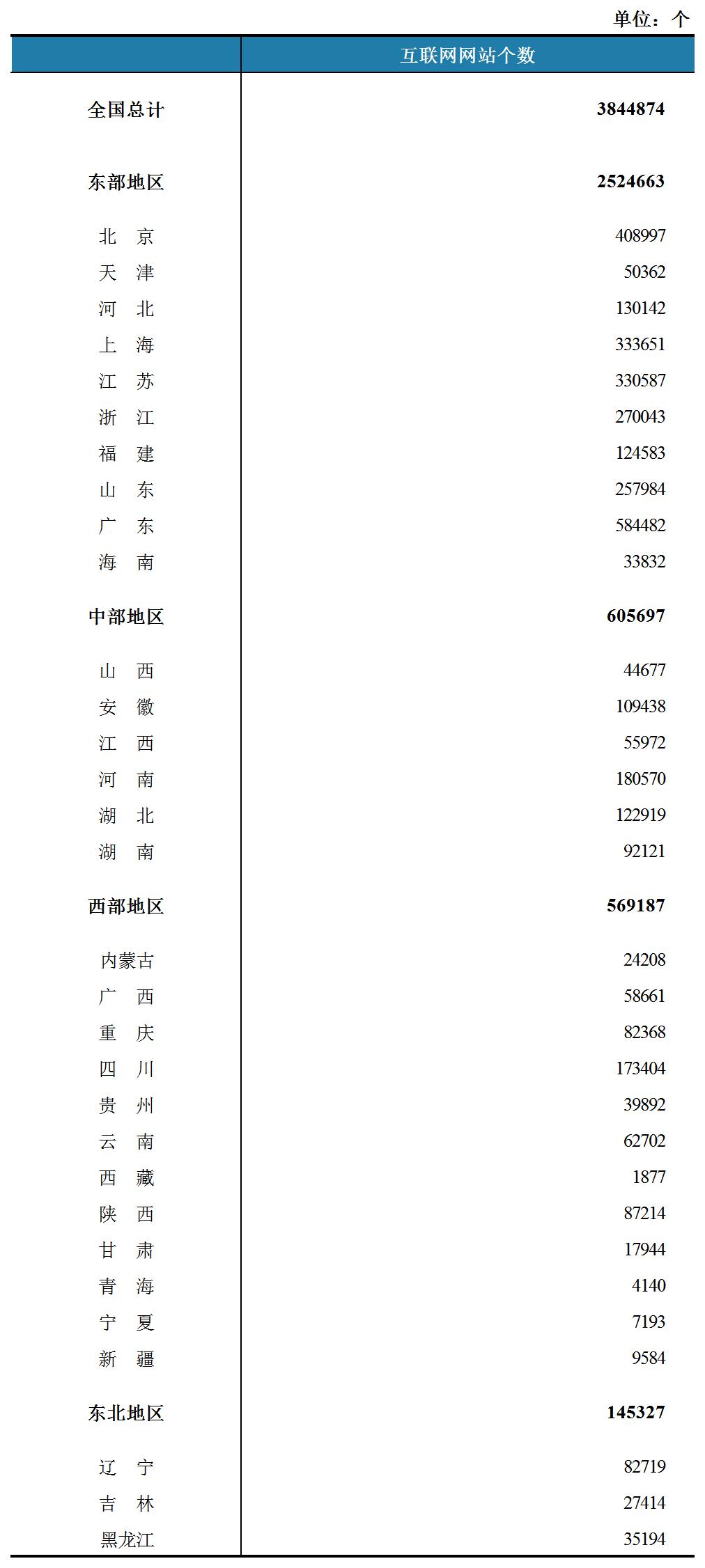 单位：个

|  | 互联网网站个数 |
|---|---|
| 全国总计 | 3844874 |
| 东部地区 | 2524663 |
| 北 京 | 408997 |
| 天 津 | 50362 |
| 河 北 | 130142 |
| 上 海 | 333651 |
| 江 苏 | 330587 |
| 浙 江 | 270043 |
| 福 建 | 124583 |
| 山 东 | 257984 |
| 广 东 | 584482 |
| 海 南 | 33832 |
| 中部地区 | 605697 |
| 山 西 | 44677 |
| 安 徽 | 109438 |
| 江 西 | 55972 |
| 河 南 | 180570 |
| 湖 北 | 122919 |
| 湖 南 | 92121 |
| 西部地区 | 569187 |
| 内蒙古 | 24208 |
| 广 西 | 58661 |
| 重 庆 | 82368 |
| 四 川 | 173404 |
| 贵 州 | 39892 |
| 云 南 | 62702 |
| 西 藏 | 1877 |
| 陕 西 | 87214 |
| 甘 肃 | 17944 |
| 青 海 | 4140 |
| 宁 夏 | 7193 |
| 新 疆 | 9584 |
| 东北地区 | 145327 |
| 辽 宁 | 82719 |
| 吉 林 | 27414 |
| 黑龙江 | 35194 |